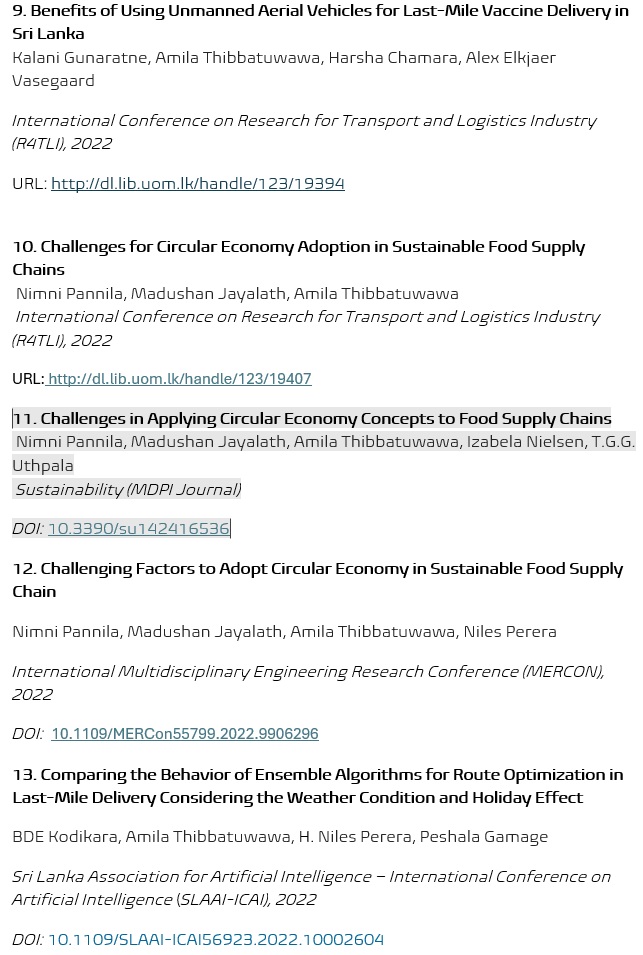 9. Benefits of Using Unmanned Aerial Vehicles for Last-Mile Vaccine Delivery in Sri Lanka
Kalani Gunaratne, Amila Thibbatuwawa, Harsha Chamara, Alex Elkjaer Vasegaard

International Conference on Research for Transport and Logistics Industry (R4TLI), 2022

URL: http://dl.lib.uom.lk/handle/123/19394

10. Challenges for Circular Economy Adoption in Sustainable Food Supply Chains
Nimni Pannila, Madushan Jayalath, Amila Thibbatuwawa
International Conference on Research for Transport and Logistics Industry (R4TLI), 2022

URL: http://dl.lib.uom.lk/handle/123/19407

11. Challenges in Applying Circular Economy Concepts to Food Supply Chains
Nimni Pannila, Madushan Jayalath, Amila Thibbatuwawa, Izabela Nielsen, T.G.G. Uthpala
Sustainability (MDPI Journal)

DOI: 10.3390/su142416536

12. Challenging Factors to Adopt Circular Economy in Sustainable Food Supply Chain

Nimni Pannila, Madushan Jayalath, Amila Thibbatuwawa, Niles Perera

International Multidisciplinary Engineering Research Conference (MERCON), 2022

DOI: 10.1109/MERCon55799.2022.9906296

13. Comparing the Behavior of Ensemble Algorithms for Route Optimization in Last-Mile Delivery Considering the Weather Condition and Holiday Effect

BDE Kodikara, Amila Thibbatuwawa, H. Niles Perera, Peshala Gamage

Sri Lanka Association for Artificial Intelligence – International Conference on Artificial Intelligence (SLAAI-ICAI), 2022

DOI: 10.1109/SLAAI-ICAI56923.2022.10002604